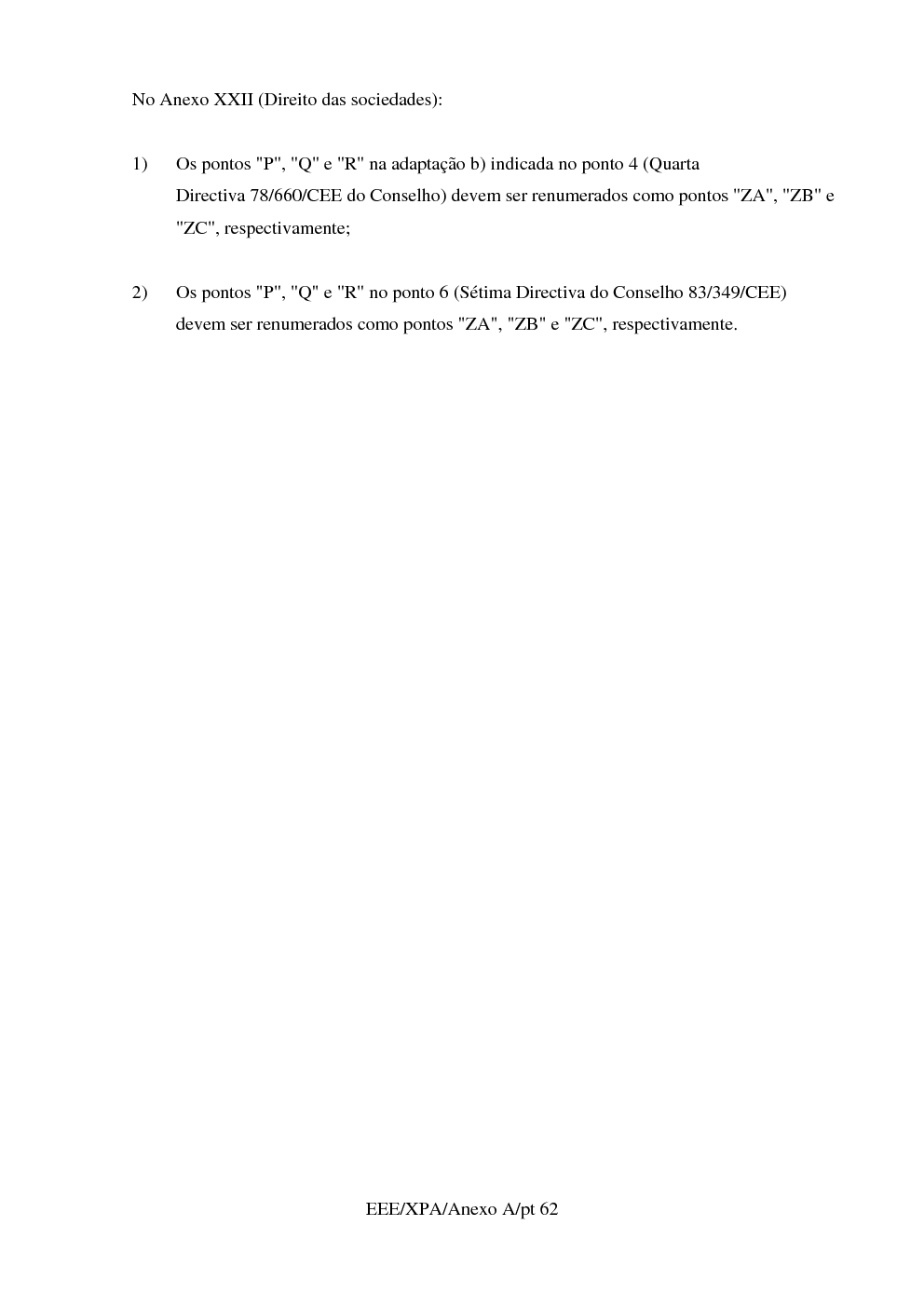 No Anexo XXII (Direito das sociedades):

1) Os pontos "P", "Q" e "R" na adaptação b) indicada no ponto 4 (Quarta Directiva 78/660/CEE do Conselho) devem ser renumerados como pontos "ZA", "ZB" e "ZC", respectivamente;

2) Os pontos "P", "Q" e "R" no ponto 6 (Sétima Directiva do Conselho 83/349/CEE) devem ser renumerados como pontos "ZA", "ZB" e "ZC", respectivamente.

EEE/XPA/Anexo A/pt 62